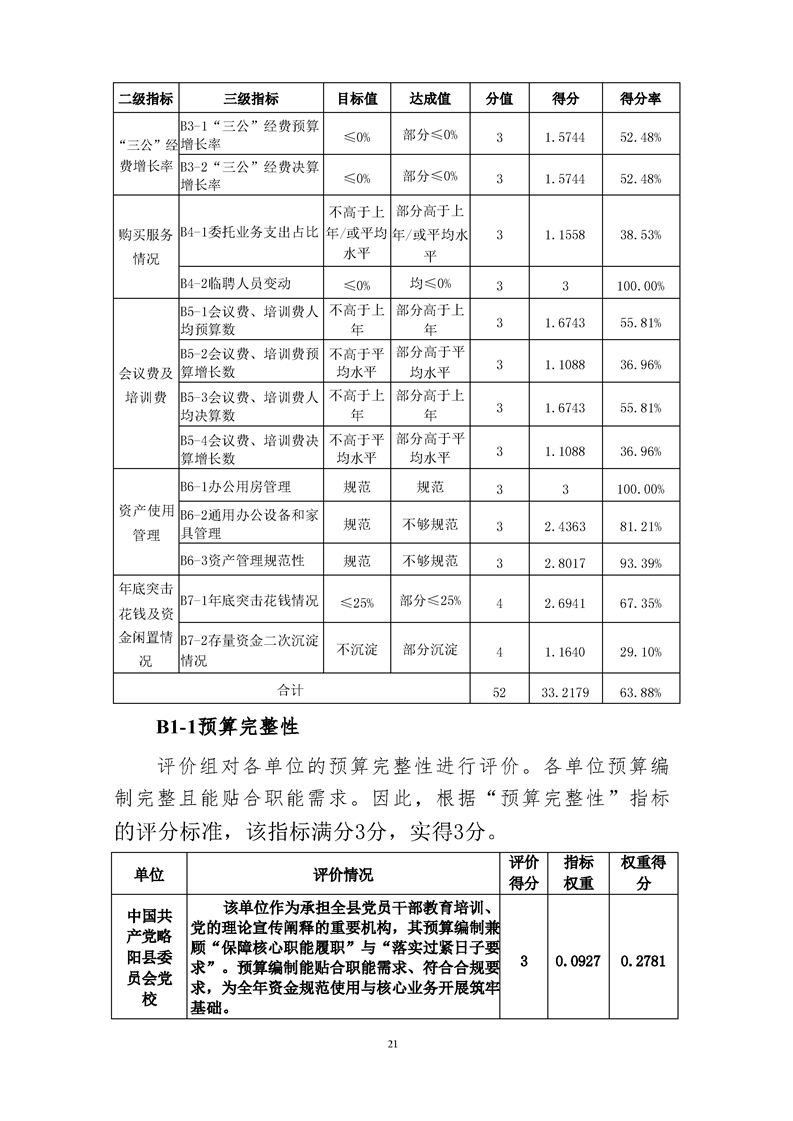 | 二级指标 | 三级指标 | 目标值 | 达成值 | 分值 | 得分 | 得分率 |
|---|---|---|---|---|---|---|
| “三公”经费增长率 | B3-1“三公”经费预算增长率 | ≤0% | 部分≤0% | 3 | 1.5744 | 52.48% |
| | B3-2“三公”经费决算增长率 | ≤0% | 部分≤0% | 3 | 1.5744 | 52.48% |
| 购买服务情况 | B4-1委托业务支出占比 | 不高于上年/或平均水平 | 部分高于上年/或平均水平 | 3 | 1.1558 | 38.53% |
| | B4-2临聘人员变动 | ≤0% | 均≤0% | 3 | 3 | 100.00% |
| 会议费及培训费 | B5-1会议费、培训费人均预算数 | 不高于上年 | 部分高于上年 | 3 | 1.6743 | 55.81% |
| | B5-2会议费、培训费预算增长数 | 不高于平均水平 | 部分高于平均水平 | 3 | 1.1088 | 36.96% |
| | B5-3会议费、培训费人均决算数 | 不高于上年 | 部分高于上年 | 3 | 1.6743 | 55.81% |
| | B5-4会议费、培训费决算增长数 | 不高于平均水平 | 部分高于平均水平 | 3 | 1.1088 | 36.96% |
| 资产使用管理 | B6-1办公用房管理 | 规范 | 规范 | 3 | 3 | 100.00% |
| | B6-2通用办公设备和家具管理 | 规范 | 不够规范 | 3 | 2.4363 | 81.21% |
| | B6-3资产管理规范性 | 规范 | 不够规范 | 3 | 2.8017 | 93.39% |
| 年底突击花钱及资金闲置情况 | B7-1年底突击花钱情况 | ≤25% | 部分≤25% | 4 | 2.6941 | 67.35% |
| | B7-2存量资金二次沉淀情况 | 不沉淀 | 部分沉淀 | 4 | 1.1640 | 29.10% |
| 合计 | | | | 52 | 33.2179 | 63.88% |

B1-1预算完整性

评价组对各单位的预算完整性进行评价。各单位预算编制完整且能贴合职能需求。因此，根据“预算完整性”指标的评分标准，该指标满分3分，实得3分。

| 单位 | 评价情况 | 评价得分 | 指标权重 | 权重得分 |
|---|---|---|---|---|
| 中国共产党略阳县委员会党校 | 该单位作为承担全县党员干部教育培训、党的理论宣传阐释的重要机构，其预算编制兼顾“保障核心职能履职”与“落实过紧日子要求”。预算编制能贴合职能需求、符合合规要求，为全年资金规范使用与核心业务开展筑牢基础。 | 3 | 0.0927 | 0.2781 |

21